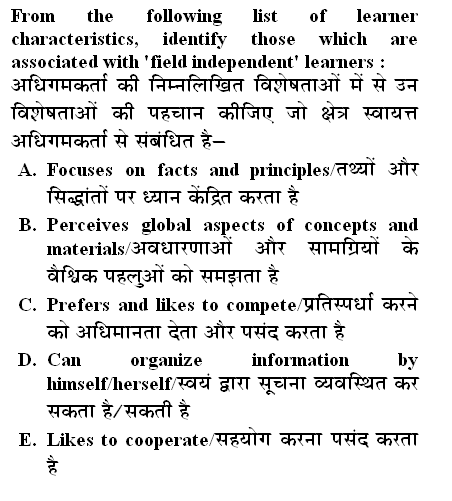 From the following list of learner characteristics, identify those which are associated with 'field independent' learners :
अधिगमकर्ता की निम्नलिखित विशेषताओं में से उन विशेषताओं की पहचान कीजिए जो क्षेत्र स्वायत्त अधिगमकर्ता से संबंधित है–

A. Focuses on facts and principles/तथ्यों और सिद्धांतों पर ध्यान केंद्रित करता है

B. Perceives global aspects of concepts and materials/अवधारणाओं और सामग्रियों के वैश्विक पहलुओं को समझता है

C. Prefers and likes to compete/प्रतिस्पर्धा करने को अधिमानता देता और पसंद करता है

D. Can organize information by himself/herself/स्वयं द्वारा सूचना व्यवस्थित कर सकता है/सकती है

E. Likes to cooperate/सहयोग करना पसंद करता है